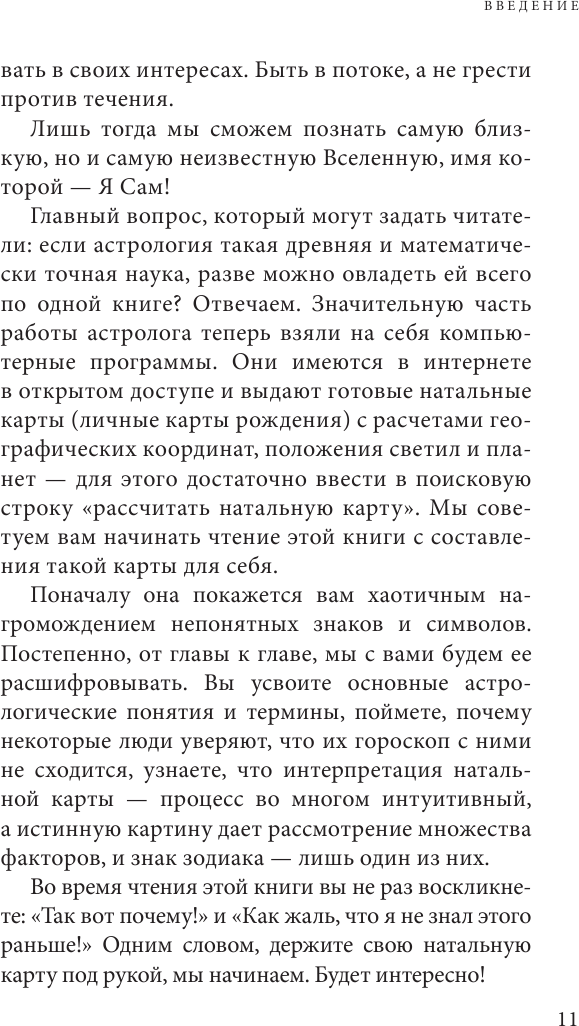 ВВЕДЕНИЕ

вать в своих интересах. Быть в потоке, а не грести против течения.

Лишь тогда мы сможем познать самую близкую, но и самую неизвестную Вселенную, имя которой — Я Сам!

Главный вопрос, который могут задать читатели: если астрология такая древняя и математически точная наука, разве можно овладеть ей всего по одной книге? Отвечаем. Значительную часть работы астролога теперь взяли на себя компьютерные программы. Они имеются в интернете в открытом доступе и выдают готовые натальные карты (личные карты рождения) с расчетами географических координат, положения светил и планет — для этого достаточно ввести в поисковую строку «рассчитать натальную карту». Мы советуем вам начинать чтение этой книги с составления такой карты для себя.

Поначалу она покажется вам хаотичным нагромождением непонятных знаков и символов. Постепенно, от главы к главе, мы с вами будем ее расшифровывать. Вы усвоите основные астрологические понятия и термины, поймете, почему некоторые люди уверяют, что их гороскоп с ними не сходится, узнаете, что интерпретация натальной карты — процесс во многом интуитивный, а истинную картину дает рассмотрение множества факторов, и знак зодиака — лишь один из них.

Во время чтения этой книги вы не раз воскликнете: «Так вот почему!» и «Как жаль, что я не знал этого раньше!» Одним словом, держите свою натальную карту под рукой, мы начинаем. Будет интересно!

11